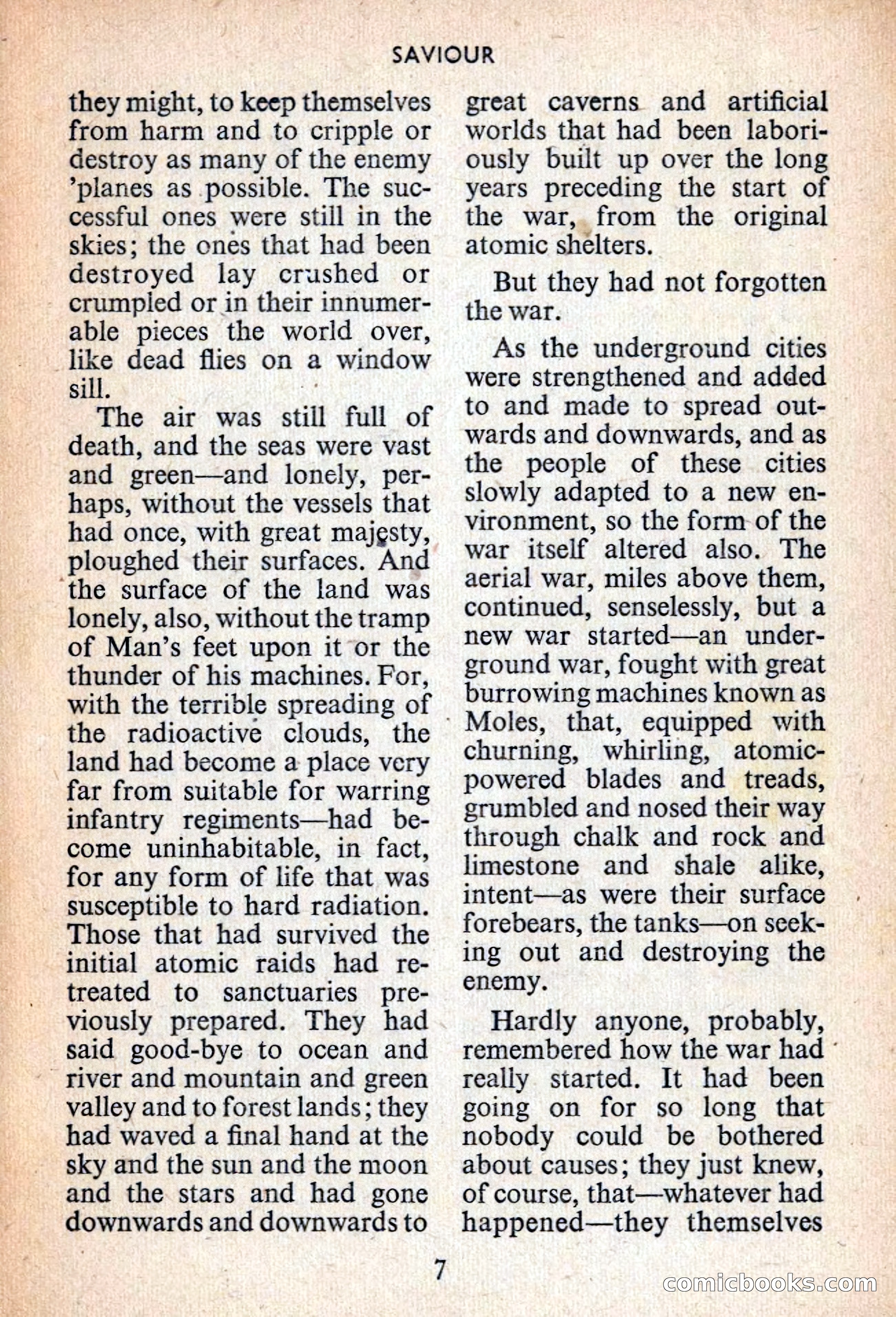 SAVIOUR

they might, to keep themselves from harm and to cripple or destroy as many of the enemy 'planes as possible. The successful ones were still in the skies; the ones that had been destroyed lay crushed or crumpled or in their innumerable pieces the world over, like dead flies on a window sill.

The air was still full of death, and the seas were vast and green—and lonely, perhaps, without the vessels that had once, with great majesty, ploughed their surfaces. And the surface of the land was lonely, also, without the tramp of Man's feet upon it or the thunder of his machines. For, with the terrible spreading of the radioactive clouds, the land had become a place very far from suitable for warring infantry regiments—had become uninhabitable, in fact, for any form of life that was susceptible to hard radiation. Those that had survived the initial atomic raids had retreated to sanctuaries previously prepared. They had said good-bye to ocean and river and mountain and green valley and to forest lands; they had waved a final hand at the sky and the sun and the moon and the stars and had gone downwards and downwards to great caverns and artificial worlds that had been laboriously built up over the long years preceding the start of the war, from the original atomic shelters.

But they had not forgotten the war.

As the underground cities were strengthened and added to and made to spread outwards and downwards, and as the people of these cities slowly adapted to a new environment, so the form of the war itself altered also. The aerial war, miles above them, continued, senselessly, but a new war started—an underground war, fought with great burrowing machines known as Moles, that, equipped with churning, whirling, atomic-powered blades and treads, grumbled and nosed their way through chalk and rock and limestone and shale alike, intent—as were their surface forebears, the tanks—on seeking out and destroying the enemy.

Hardly anyone, probably, remembered how the war had really started. It had been going on for so long that nobody could be bothered about causes; they just knew, of course, that—whatever had happened—they themselves

7

comicbooks.com